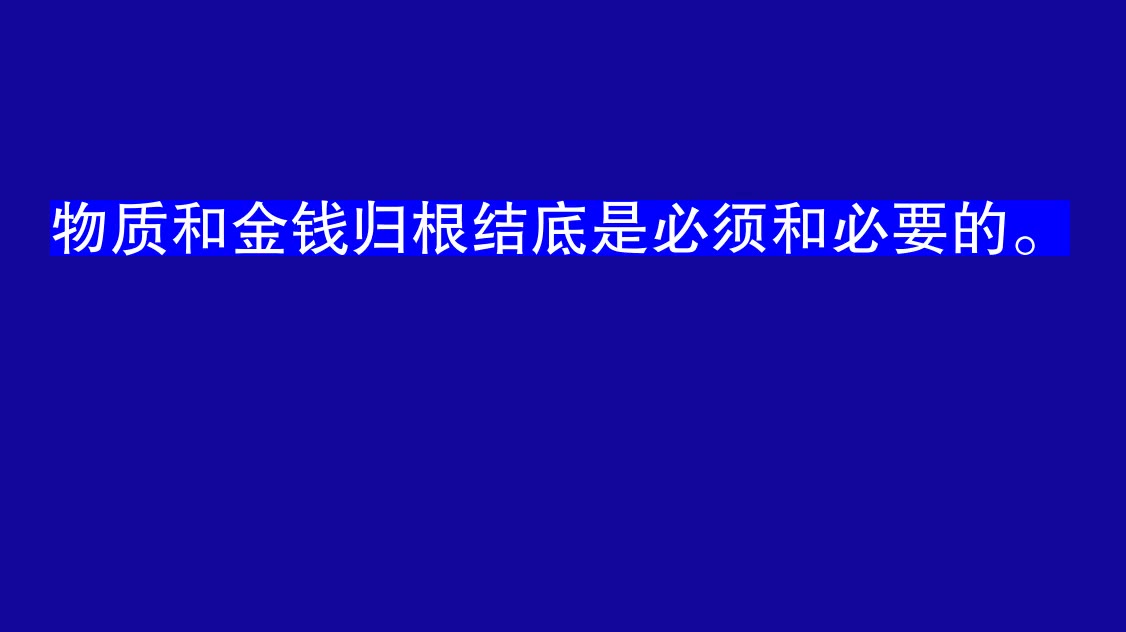 物质和金钱归根结底是必须和必要的。